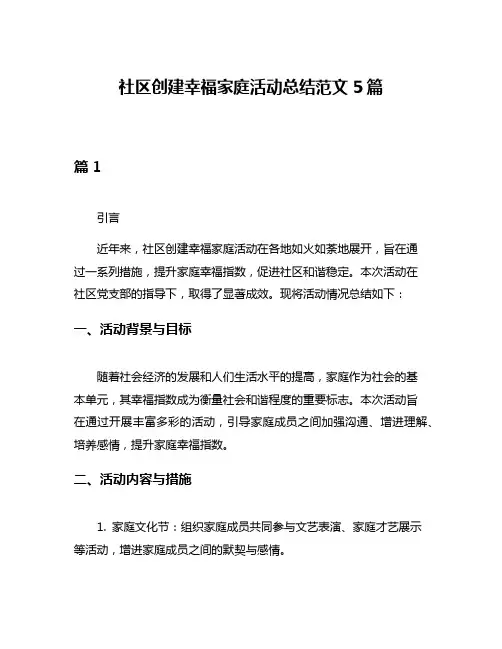 社区创建幸福家庭活动总结范文 5 篇

篇 1

引言

近年来，社区创建幸福家庭活动在各地如火如荼地展开，旨在通过一系列措施，提升家庭幸福指数，促进社区和谐稳定。本次活动在社区党支部的指导下，取得了显著成效。现将活动情况总结如下：

一、活动背景与目标

随着社会经济的发展和人们生活水平的提高，家庭作为社会的基本单元，其幸福指数成为衡量社会和谐程度的重要标志。本次活动旨在通过开展丰富多彩的活动，引导家庭成员之间加强沟通、增进理解、培养感情，提升家庭幸福指数。

二、活动内容与措施

1. 家庭文化节：组织家庭成员共同参与文艺表演、家庭才艺展示等活动，增进家庭成员之间的默契与感情。